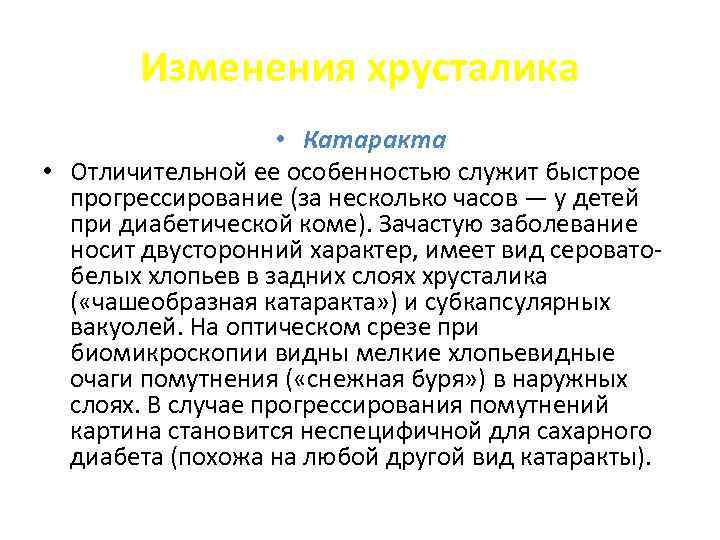 Изменения хрусталика

• Катаракта

• Отличительной ее особенностью служит быстрое прогрессирование (за несколько часов — у детей при диабетической коме). Зачастую заболевание носит двусторонний характер, имеет вид серовато-белых хлопьев в задних слоях хрусталика («чашеобразная катаракта») и субкапсулярных вакуолей. На оптическом срезе при биомикроскопии видны мелкие хлопьевидные очаги помутнения («снежная буря») в наружных слоях. В случае прогрессирования помутнений картина становится неспецифичной для сахарного диабета (похожа на любой другой вид катаракты).